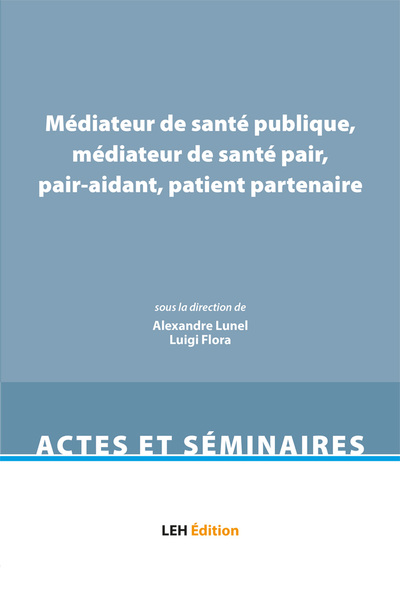 Médiateur de santé publique, médiateur de santé pair, pair-aidant, patient partenaire

sous la direction de
Alexandre Lunel
Luigi Flora

ACTES ET SÉMINAIRES

LEH Édition